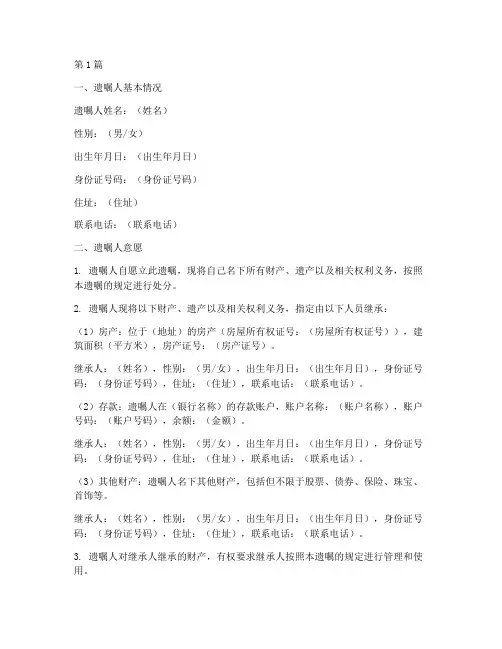 第1篇

一、遗嘱人基本情况

遗嘱人姓名：（姓名）

性别：（男/女）

出生年月日：（出生年月日）

身份证号码：（身份证号码）

住址：（住址）

联系电话：（联系电话）

二、遗嘱人意愿

1. 遗嘱人自愿立此遗嘱，现将自己名下所有财产、遗产以及相关权利义务，按照本遗嘱的规定进行处分。

2. 遗嘱人现将以下财产、遗产以及相关权利义务，指定由以下人员继承：

（1）房产：位于（地址）的房产（房屋所有权证号：（房屋所有权证号）），建筑面积（平方米），房产证号：（房产证号）。

继承人：（姓名），性别：（男/女），出生年月日：（出生年月日），身份证号码：（身份证号码），住址：（住址），联系电话：（联系电话）。

（2）存款：遗嘱人在（银行名称）的存款账户，账户名称：（账户名称），账户号码：（账户号码），余额：（金额）。

继承人：（姓名），性别：（男/女），出生年月日：（出生年月日），身份证号码：（身份证号码），住址：（住址），联系电话：（联系电话）。

（3）其他财产：遗嘱人名下其他财产，包括但不限于股票、债券、保险、珠宝、首饰等。

继承人：（姓名），性别：（男/女），出生年月日：（出生年月日），身份证号码：（身份证号码），住址：（住址），联系电话：（联系电话）。

3. 遗嘱人对继承人继承的财产，有权要求继承人按照本遗嘱的规定进行管理和使用。